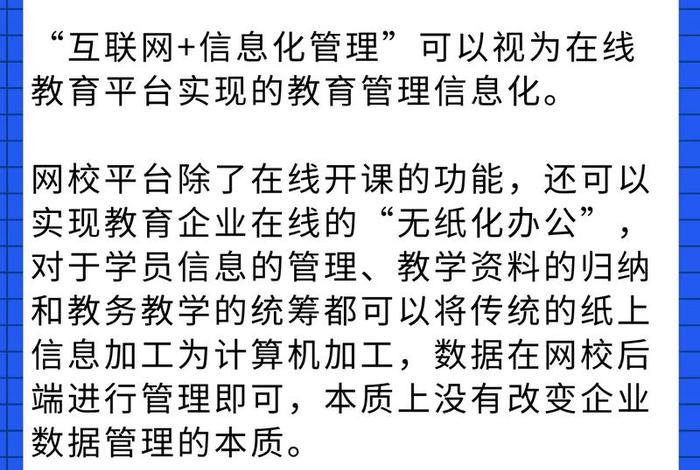 “互联网+信息化管理”可以视为在线教育平台实现的教育管理信息化。

网校平台除了在线开课的功能，还可以实现教育企业在线的“无纸化办公”，对于学员信息的管理、教学资料的归纳和教务教学的统筹都可以将传统的纸上信息加工为计算机加工，数据在网校后端进行管理即可，本质上没有改变企业数据管理的本质。